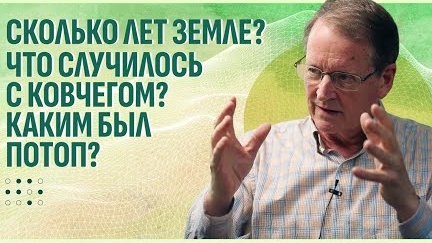 СКОЛЬКО ЛЕТ ЗЕМЛЕ?
ЧТО СЛУЧИЛОСЬ С КОВЧЕГОМ?
КАКИМ БЫЛ ПОТОП?